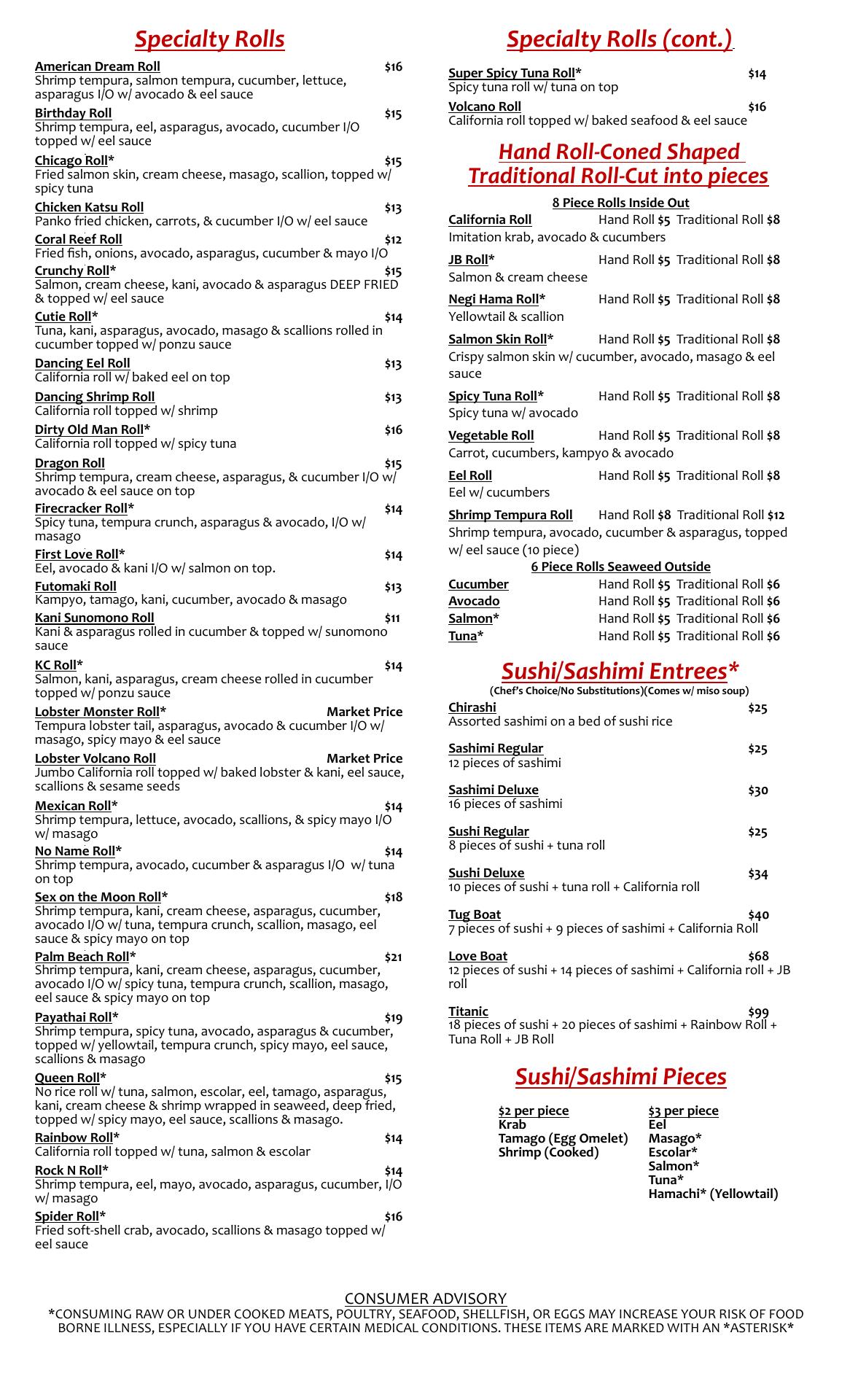 Specialty Rolls

American Dream Roll $16
Shrimp tempura, salmon tempura, cucumber, lettuce, asparagus I/O w/ avocado & eel sauce

Birthday Roll $15
Shrimp tempura, eel, asparagus, avocado, cucumber I/O topped w/ eel sauce

Chicago Roll* $15
Fried salmon skin, cream cheese, masago, scallion, topped w/ spicy tuna

Chicken Katsu Roll $13
Panko fried chicken, carrots, & cucumber I/O w/ eel sauce

Coral Reef Roll $12
Fried fish, onions, avocado, asparagus, cucumber & mayo I/O

Crunchy Roll* $15
Salmon, cream cheese, kani, avocado & asparagus DEEP FRIED & topped w/ eel sauce

Cutie Roll* $14
Tuna, kani, asparagus, avocado, masago & scallions rolled in cucumber topped w/ ponzu sauce

Dancing Eel Roll $13
California roll w/ baked eel on top

Dancing Shrimp Roll $13
California roll topped w/ shrimp

Dirty Old Man Roll* $16
California roll topped w/ spicy tuna

Dragon Roll $15
Shrimp tempura, cream cheese, asparagus, & cucumber I/O w/ avocado & eel sauce on top

Firecracker Roll* $14
Spicy tuna, tempura crunch, asparagus & avocado, I/O w/ masago

First Love Roll* $14
Eel, avocado & kani I/O w/ salmon on top.

Futomaki Roll $13
Kampyo, tamago, kani, cucumber, avocado & masago

Kani Sunomono Roll $11
Kani & asparagus rolled in cucumber & topped w/ sunomono sauce

KC Roll* $14
Salmon, kani, asparagus, cream cheese rolled in cucumber topped w/ ponzu sauce

Lobster Monster Roll* Market Price
Tempura lobster tail, asparagus, avocado & cucumber I/O w/ masago, spicy mayo & eel sauce

Lobster Volcano Roll Market Price
Jumbo California roll topped w/ baked lobster & kani, eel sauce, scallions & sesame seeds

Mexican Roll* $14
Shrimp tempura, lettuce, avocado, scallions, & spicy mayo I/O w/ masago

No Name Roll* $14
Shrimp tempura, avocado, cucumber & asparagus I/O w/ tuna on top

Sex on the Moon Roll* $18
Shrimp tempura, kani, cream cheese, asparagus, cucumber, avocado I/O w/ tuna, tempura crunch, scallion, masago, eel sauce & spicy mayo on top

Palm Beach Roll* $21
Shrimp tempura, kani, cream cheese, asparagus, cucumber, avocado I/O w/ spicy tuna, tempura crunch, scallion, masago, eel sauce & spicy mayo on top

Payathai Roll* $19
Shrimp tempura, spicy tuna, avocado, asparagus & cucumber, topped w/ yellowtail, tempura crunch, spicy mayo, eel sauce, scallions & masago

Queen Roll* $15
No rice roll w/ tuna, salmon, escolar, eel, tamago, asparagus, kani, cream cheese & shrimp wrapped in seaweed, deep fried, topped w/ spicy mayo, eel sauce, scallions & masago.

Rainbow Roll* $14
California roll topped w/ tuna, salmon & escolar

Rock N Roll* $14
Shrimp tempura, eel, mayo, avocado, asparagus, cucumber, I/O w/ masago

Spider Roll* $16
Fried soft-shell crab, avocado, scallions & masago topped w/ eel sauce

Specialty Rolls (cont.)

Super Spicy Tuna Roll* $14
Spicy tuna roll w/ tuna on top

Volcano Roll $16
California roll topped w/ baked seafood & eel sauce

Hand Roll-Coned Shaped
Traditional Roll-Cut into pieces

8 Piece Rolls Inside Out

California Roll Hand Roll $5 Traditional Roll $8
Imitation krab, avocado & cucumbers

JB Roll* Hand Roll $5 Traditional Roll $8
Salmon & cream cheese

Negi Hama Roll* Hand Roll $5 Traditional Roll $8
Yellowtail & scallion

Salmon Skin Roll* Hand Roll $5 Traditional Roll $8
Crispy salmon skin w/ cucumber, avocado, masago & eel sauce

Spicy Tuna Roll* Hand Roll $5 Traditional Roll $8
Spicy tuna w/ avocado

Vegetable Roll Hand Roll $5 Traditional Roll $8
Carrot, cucumbers, kampyo & avocado

Eel Roll Hand Roll $5 Traditional Roll $8
Eel w/ cucumbers

Shrimp Tempura Roll Hand Roll $8 Traditional Roll $12
Shrimp tempura, avocado, cucumber & asparagus, topped w/ eel sauce (10 piece)

6 Piece Rolls Seaweed Outside

Cucumber Hand Roll $5 Traditional Roll $6
Avocado Hand Roll $5 Traditional Roll $6
Salmon* Hand Roll $5 Traditional Roll $6
Tuna* Hand Roll $5 Traditional Roll $6

Sushi/Sashimi Entrees*
(Chef's Choice/No Substitutions)(Comes w/ miso soup)

Chirashi $25
Assorted sashimi on a bed of sushi rice

Sashimi Regular $25
12 pieces of sashimi

Sashimi Deluxe $30
16 pieces of sashimi

Sushi Regular $25
8 pieces of sushi + tuna roll

Sushi Deluxe $34
10 pieces of sushi + tuna roll + California roll

Tug Boat $40
7 pieces of sushi + 9 pieces of sashimi + California Roll

Love Boat $68
12 pieces of sushi + 14 pieces of sashimi + California roll + JB roll

Titanic $99
18 pieces of sushi + 20 pieces of sashimi + Rainbow Roll + Tuna Roll + JB Roll

Sushi/Sashimi Pieces

$2 per piece
Krab
Tamago (Egg Omelet)
Shrimp (Cooked)

$3 per piece
Eel
Masago*
Escolar*
Salmon*
Tuna*
Hamachi* (Yellowtail)

CONSUMER ADVISORY
*CONSUMING RAW OR UNDER COOKED MEATS, POULTRY, SEAFOOD, SHELLFISH, OR EGGS MAY INCREASE YOUR RISK OF FOOD BORNE ILLNESS, ESPECIALLY IF YOU HAVE CERTAIN MEDICAL CONDITIONS. THESE ITEMS ARE MARKED WITH AN *ASTERISK*